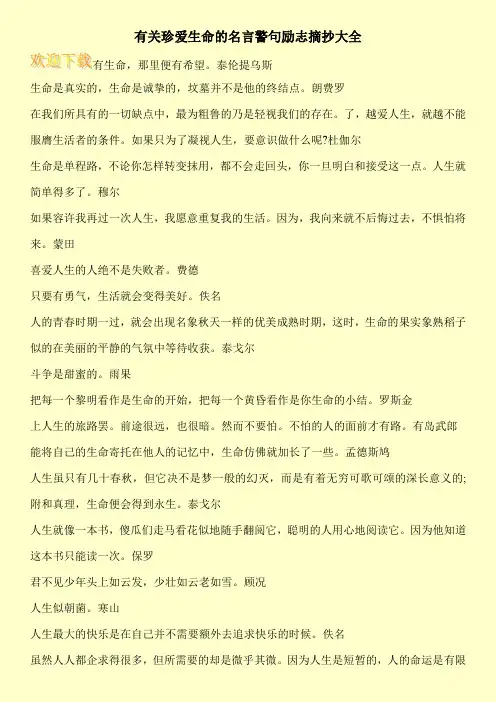 有关珍爱生命的名言警句励志摘抄大全

欢迎下载有生命，那里便有希望。泰伦提乌斯

生命是真实的，生命是诚挚的，坟墓并不是他的终结点。朗费罗

在我们所具有的一切缺点中，最为粗鲁的乃是轻视我们的存在。了，越爱人生，就越不能服膺生活者的条件。如果只为了凝视人生，要意识做什么呢?杜伽尔

生命是单程路，不论你怎样转变抹用，都不会走回头，你一旦明白和接受这一点。人生就简单得多了。穆尔

如果容许我再过一次人生，我愿意重复我的生活。因为，我向来就不后悔过去，不惧怕将来。蒙田

喜爱人生的人绝不是失败者。费德

只要有勇气，生活就会变得美好。佚名

人的青春时期一过，就会出现名象秋天一样的优美成熟时期，这时，生命的果实象熟稻子似的在美丽的平静的气氛中等待收获。泰戈尔

斗争是甜蜜的。雨果

把每一个黎明看作是生命的开始，把每一个黄昏看作是你生命的小结。罗斯金

上人生的旅路罢。前途很远，也很暗。然而不要怕。不怕的人的面前才有路。有岛武郎

能将自己的生命寄托在他人的记忆中，生命仿佛就加长了一些。孟德斯鸠

人生虽只有几十春秋，但它决不是梦一般的幻灭，而是有着无穷可歌可颂的深长意义的;附和真理，生命便会得到永生。泰戈尔

人生就像一本书，傻瓜们走马看花似地随手翻阅它，聪明的人用心地阅读它。因为他知道这本书只能读一次。保罗

君不见少年头上如云发，少壮如云老如雪。顾况

人生似朝菌。寒山

人生最大的快乐是在自己并不需要额外去追求快乐的时候。佚名

虽然人人都企求得很多，但所需要的却是微乎其微。因为人生是短暂的，人的命运是有限